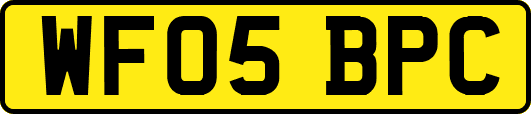 WF05 BPC